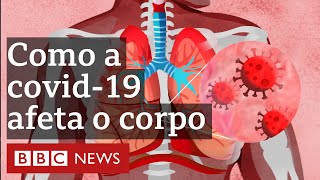 Como a covid-19 afeta o corpo

BBC NEWS